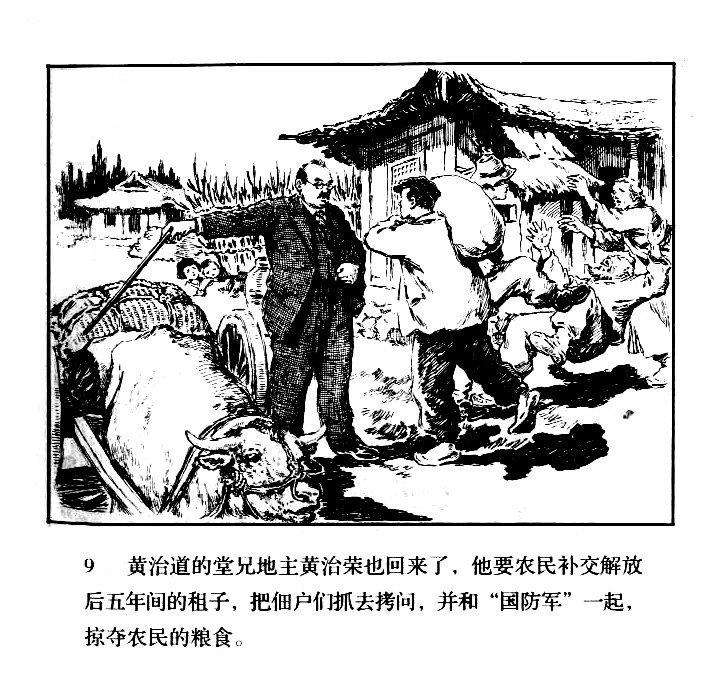 9　黄治道的堂兄地主黄治荣也回来了，他要农民补交解放后五年间的租子，把佃户们抓去拷问，并和“国防军”一起，掠夺农民的粮食。